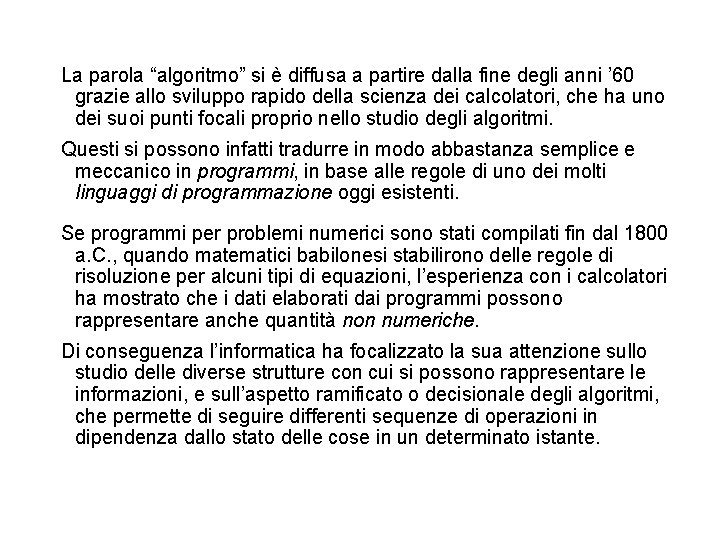 La parola “algoritmo” si è diffusa a partire dalla fine degli anni ’60 grazie allo sviluppo rapido della scienza dei calcolatori, che ha uno dei suoi punti focali proprio nello studio degli algoritmi.

Questi si possono infatti tradurre in modo abbastanza semplice e meccanico in programmi, in base alle regole di uno dei molti linguaggi di programmazione oggi esistenti.

Se programmi per problemi numerici sono stati compilati fin dal 1800 a.C., quando matematici babilonesi stabilirono delle regole di risoluzione per alcuni tipi di equazioni, l’esperienza con i calcolatori ha mostrato che i dati elaborati dai programmi possono rappresentare anche quantità non numeriche.

Di conseguenza l’informatica ha focalizzato la sua attenzione sullo studio delle diverse strutture con cui si possono rappresentare le informazioni, e sull’aspetto ramificato o decisionale degli algoritmi, che permette di seguire differenti sequenze di operazioni in dipendenza dallo stato delle cose in un determinato istante.